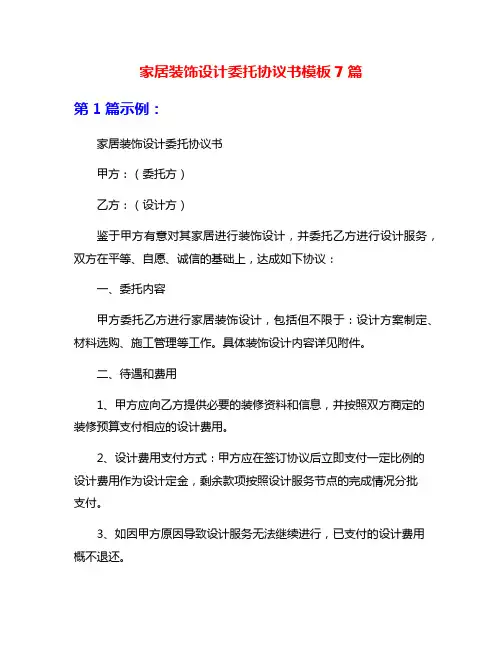 家居装饰设计委托协议书模板 7 篇

第 1 篇示例：

家居装饰设计委托协议书

甲方：（委托方）

乙方：（设计方）

鉴于甲方有意对其家居进行装饰设计，并委托乙方进行设计服务，双方在平等、自愿、诚信的基础上，达成如下协议：

一、委托内容

甲方委托乙方进行家居装饰设计，包括但不限于：设计方案制定、材料选购、施工管理等工作。具体装饰设计内容详见附件。

二、待遇和费用

1、甲方应向乙方提供必要的装修资料和信息，并按照双方商定的装修预算支付相应的设计费用。

2、设计费用支付方式：甲方应在签订协议后立即支付一定比例的设计费用作为设计定金，剩余款项按照设计服务节点的完成情况分批支付。

3、如因甲方原因导致设计服务无法继续进行，已支付的设计费用概不退还。